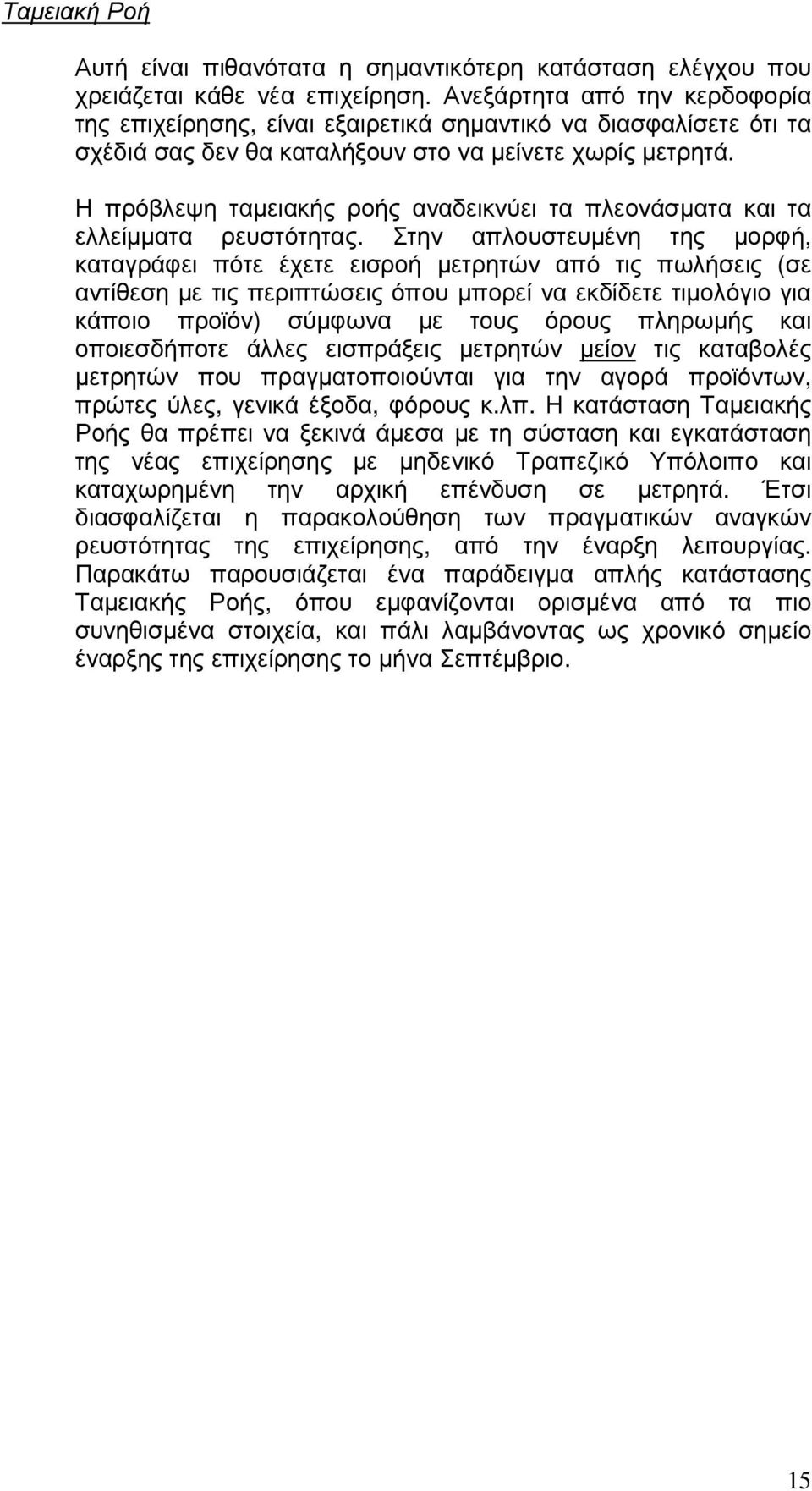 Ταμειακή Ροή

Αυτή είναι πιθανότατα η σημαντικότερη κατάσταση ελέγχου που χρειάζεται κάθε νέα επιχείρηση. Ανεξάρτητα από την κερδοφορία της επιχείρησης, είναι εξαιρετικά σημαντικό να διασφαλίσετε ότι τα σχέδιά σας δεν θα καταλήξουν στο να μείνετε χωρίς μετρητά.

Η πρόβλεψη ταμειακής ροής αναδεικνύει τα πλεονάσματα και τα ελλείμματα ρευστότητας. Στην απλουστευμένη της μορφή, καταγράφει πότε έχετε εισροή μετρητών από τις πωλήσεις (σε αντίθεση με τις περιπτώσεις όπου μπορεί να εκδίδετε τιμολόγιο για κάποιο προϊόν) σύμφωνα με τους όρους πληρωμής και οποιεσδήποτε άλλες εισπράξεις μετρητών μείον τις καταβολές μετρητών που πραγματοποιούνται για την αγορά προϊόντων, πρώτες ύλες, γενικά έξοδα, φόρους κ.λπ. Η κατάσταση Ταμειακής Ροής θα πρέπει να ξεκινά άμεσα με τη σύσταση και εγκατάσταση της νέας επιχείρησης με μηδενικό Τραπεζικό Υπόλοιπο και καταχωρημένη την αρχική επένδυση σε μετρητά. Έτσι διασφαλίζεται η παρακολούθηση των πραγματικών αναγκών ρευστότητας της επιχείρησης, από την έναρξη λειτουργίας. Παρακάτω παρουσιάζεται ένα παράδειγμα απλής κατάστασης Ταμειακής Ροής, όπου εμφανίζονται ορισμένα από τα πιο συνηθισμένα στοιχεία, και πάλι λαμβάνοντας ως χρονικό σημείο έναρξης της επιχείρησης το μήνα Σεπτέμβριο.

15